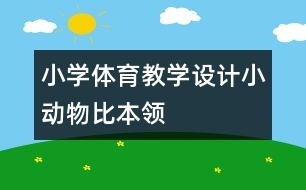 小学体育教学设计小动物比本领